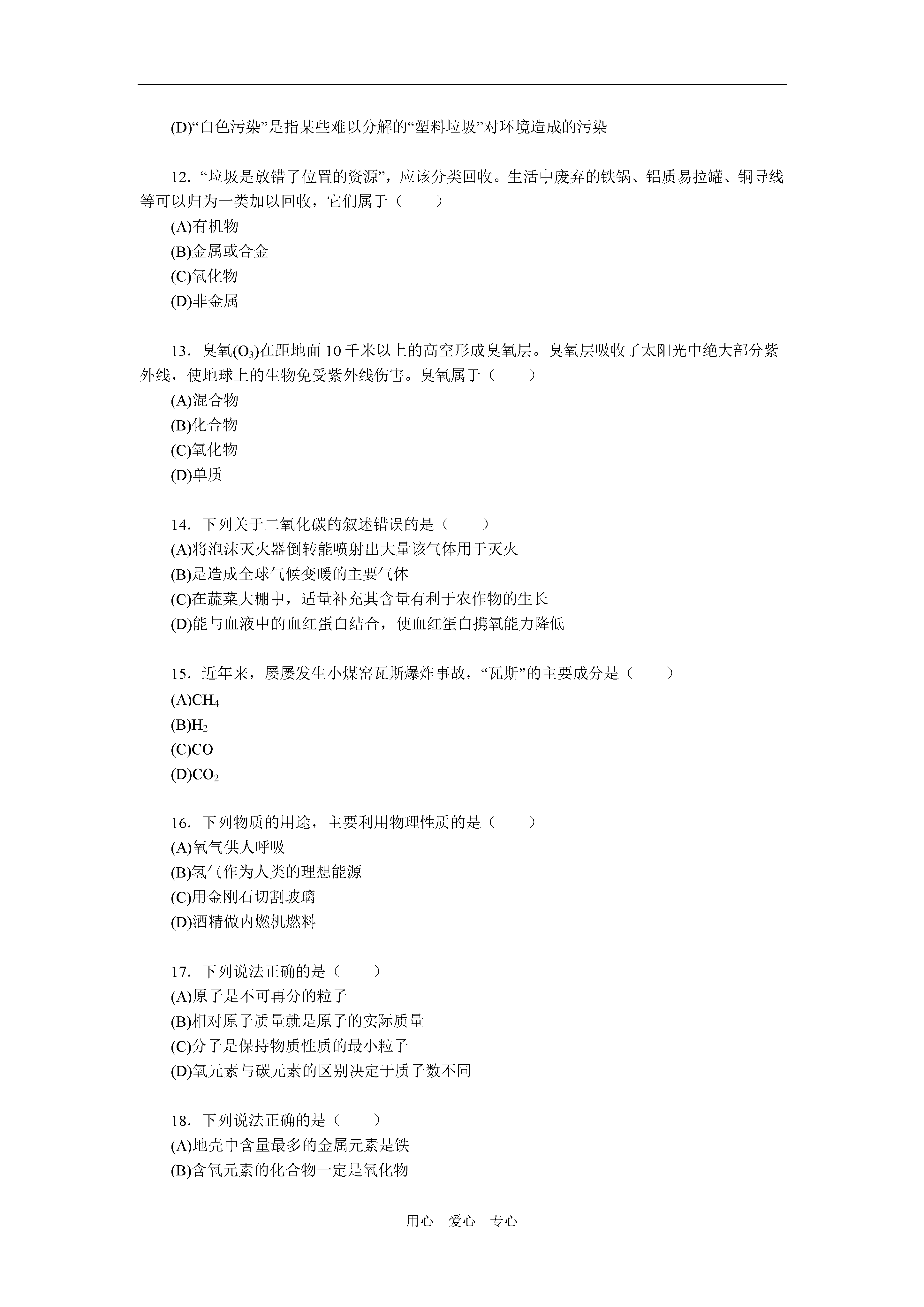 (D)“白色污染”是指某些难以分解的“塑料垃圾”对环境造成的污染

12. “垃圾是放错了位置的资源”，应该分类回收。生活中废弃的铁锅、铝质易拉罐、铜导线等可以归为一类加以回收，它们属于（　　）
(A)有机物
(B)金属或合金
(C)氧化物
(D)非金属

13. 臭氧($O_3$)在距地面 10 千米以上的高空形成臭氧层。臭氧层吸收了太阳光中绝大部分紫外线，使地球上的生物免受紫外线伤害。臭氧属于（　　）
(A)混合物
(B)化合物
(C)氧化物
(D)单质

14. 下列关于二氧化碳的叙述错误的是（　　）
(A)将泡沫灭火器倒转能喷射出大量该气体用于灭火
(B)是造成全球气候变暖的主要气体
(C)在蔬菜大棚中，适量补充其含量有利于农作物的生长
(D)能与血液中的血红蛋白结合，使血红蛋白携氧能力降低

15. 近年来，屡屡发生小煤窑瓦斯爆炸事故，“瓦斯”的主要成分是（　　）
(A)$CH_4$
(B)$H_2$
(C)CO
(D)$CO_2$

16. 下列物质的用途，主要利用物理性质的是（　　）
(A)氧气供人呼吸
(B)氢气作为人类的理想能源
(C)用金刚石切割玻璃
(D)酒精做内燃机燃料

17. 下列说法正确的是（　　）
(A)原子是不可再分的粒子
(B)相对原子质量就是原子的实际质量
(C)分子是保持物质性质的最小粒子
(D)氧元素与碳元素的区别决定于质子数不同

18. 下列说法正确的是（　　）
(A)地壳中含量最多的金属元素是铁
(B)含氧元素的化合物一定是氧化物

用心　爱心　专心